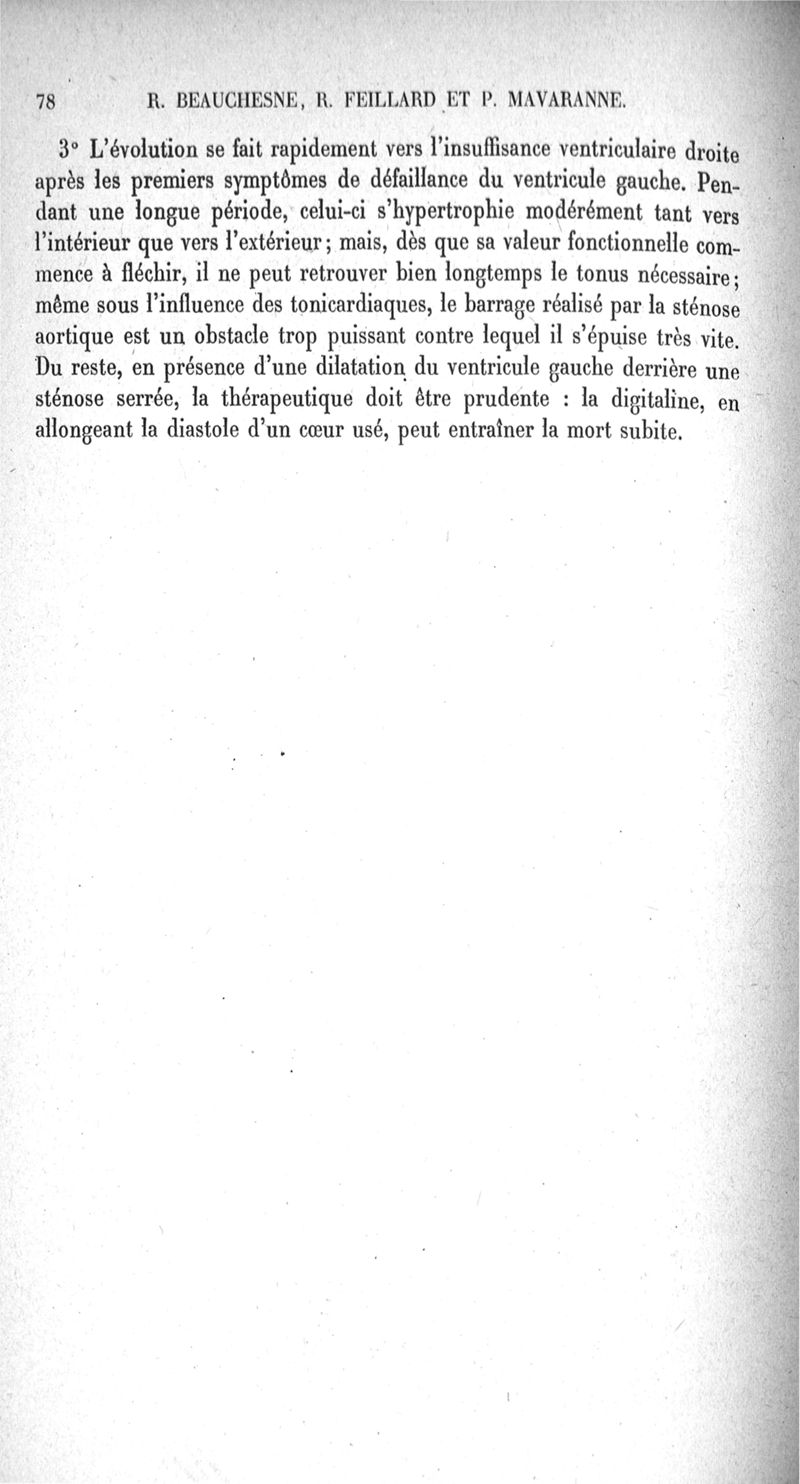 78 R. BEAUCHESNE, R. FEILLARD ET P. MAVARANNE.

3° L'évolution se fait rapidement vers l'insuffisance ventriculaire droite après les premiers symptômes de défaillance du ventricule gauche. Pendant une longue période, celui-ci s'hypertrophie modérément tant vers l'intérieur que vers l'extérieur; mais, dès que sa valeur fonctionnelle commence à fléchir, il ne peut retrouver bien longtemps le tonus nécessaire; même sous l'influence des tonicardiaques, le barrage réalisé par la sténose aortique est un obstacle trop puissant contre lequel il s'épuise très vite. Du reste, en présence d'une dilatation du ventricule gauche derrière une sténose serrée, la thérapeutique doit être prudente : la digitaline, en allongeant la diastole d'un cœur usé, peut entraîner la mort subite.